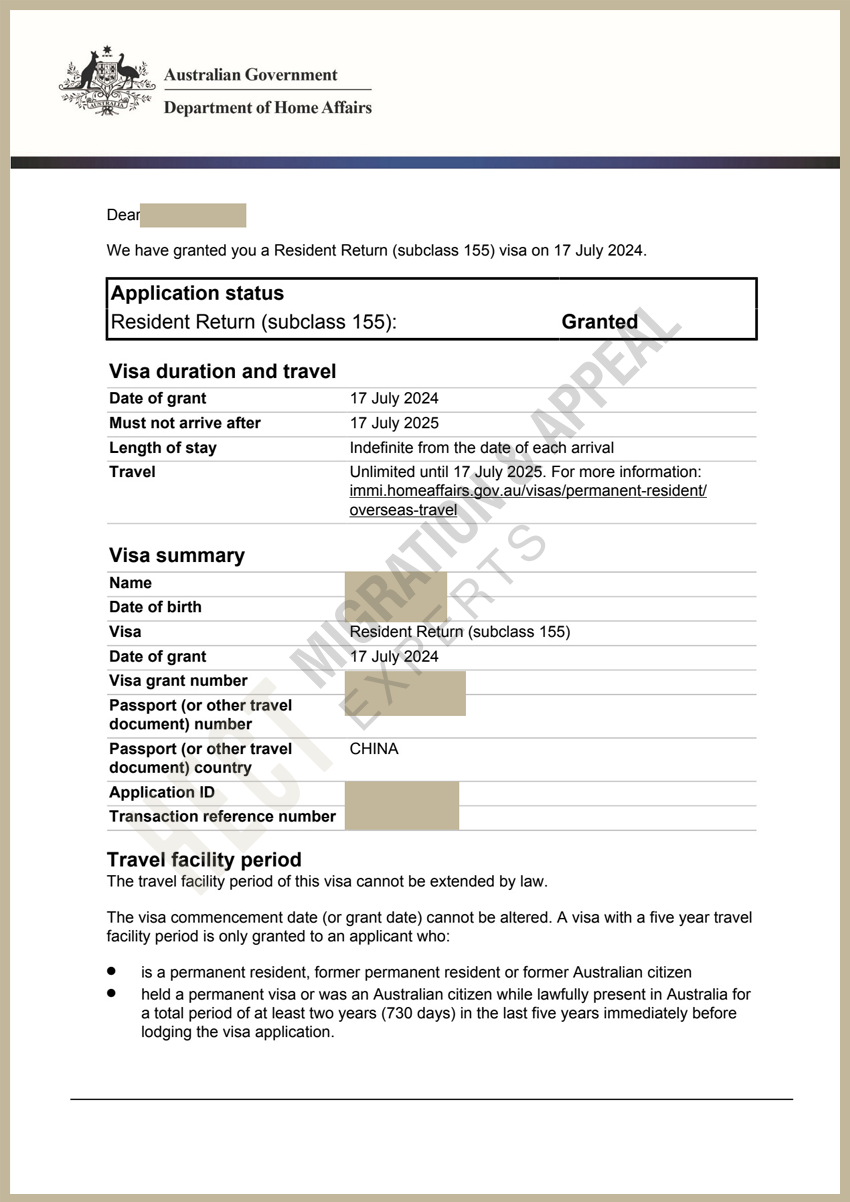 Australian Government
Department of Home Affairs

Dear

We have granted you a Resident Return (subclass 155) visa on 17 July 2024.

| Application status | |
|---|---|
| Resident Return (subclass 155): | Granted |

Visa duration and travel

| | |
|---|---|
| Date of grant | 17 July 2024 |
| Must not arrive after | 17 July 2025 |
| Length of stay | Indefinite from the date of each arrival |
| Travel | Unlimited until 17 July 2025. For more information: immi.homeaffairs.gov.au/visas/permanent-resident/overseas-travel |

Visa summary

| | |
|---|---|
| Name | |
| Date of birth | |
| Visa | Resident Return (subclass 155) |
| Date of grant | 17 July 2024 |
| Visa grant number | |
| Passport (or other travel document) number | |
| Passport (or other travel document) country | CHINA |
| Application ID | |
| Transaction reference number | |

Travel facility period
The travel facility period of this visa cannot be extended by law.

The visa commencement date (or grant date) cannot be altered. A visa with a five year travel facility period is only granted to an applicant who:

• is a permanent resident, former permanent resident or former Australian citizen
• held a permanent visa or was an Australian citizen while lawfully present in Australia for a total period of at least two years (730 days) in the last five years immediately before lodging the visa application.

HECT MIGRATION & APPEAL EXPERTS